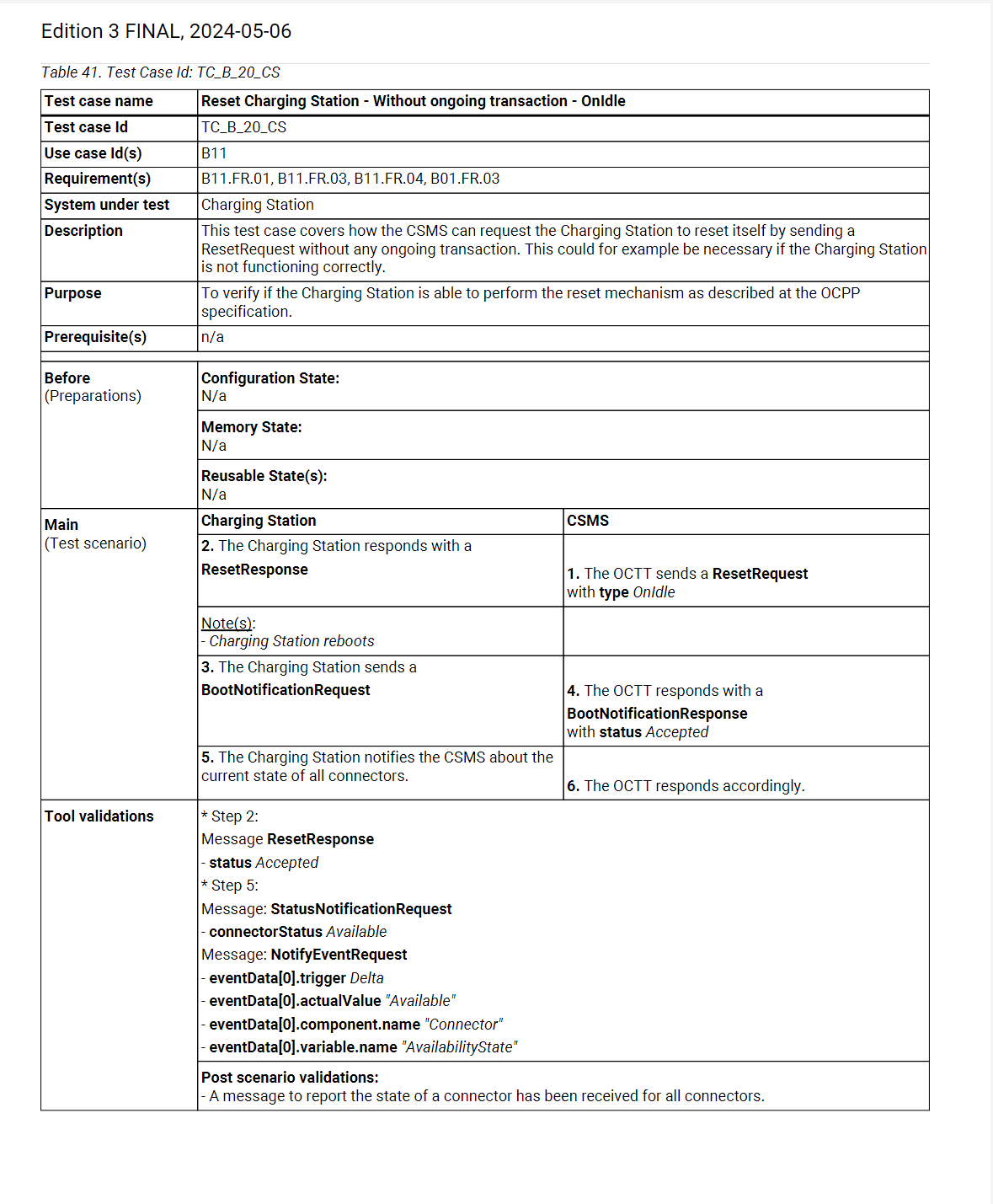 Edition 3 FINAL, 2024-05-06

Table 41. Test Case Id: TC_B_20_CS

| Test case name | Reset Charging Station - Without ongoing transaction - OnIdle | |
|---|---|---|
| Test case Id | TC_B_20_CS | |
| Use case Id(s) | B11 | |
| Requirement(s) | B11.FR.01, B11.FR.03, B11.FR.04, B01.FR.03 | |
| System under test | Charging Station | |
| Description | This test case covers how the CSMS can request the Charging Station to reset itself by sending a ResetRequest without any ongoing transaction. This could for example be necessary if the Charging Station is not functioning correctly. | |
| Purpose | To verify if the Charging Station is able to perform the reset mechanism as described at the OCPP specification. | |
| Prerequisite(s) | n/a | |
| Before (Preparations) | Configuration State: N/a | |
| | Memory State: N/a | |
| | Reusable State(s): N/a | |
| Main (Test scenario) | Charging Station | CSMS |
| | 2. The Charging Station responds with a ResetResponse | 1. The OCTT sends a ResetRequest with type OnIdle |
| | Note(s): - Charging Station reboots | |
| | 3. The Charging Station sends a BootNotificationRequest | 4. The OCTT responds with a BootNotificationResponse with status Accepted |
| | 5. The Charging Station notifies the CSMS about the current state of all connectors. | 6. The OCTT responds accordingly. |
| Tool validations | * Step 2: Message ResetResponse - status Accepted * Step 5: Message: StatusNotificationRequest - connectorStatus Available Message: NotifyEventRequest - eventData[0].trigger Delta - eventData[0].actualValue "Available" - eventData[0].component.name "Connector" - eventData[0].variable.name "AvailabilityState" | |
| | Post scenario validations: - A message to report the state of a connector has been received for all connectors. | |